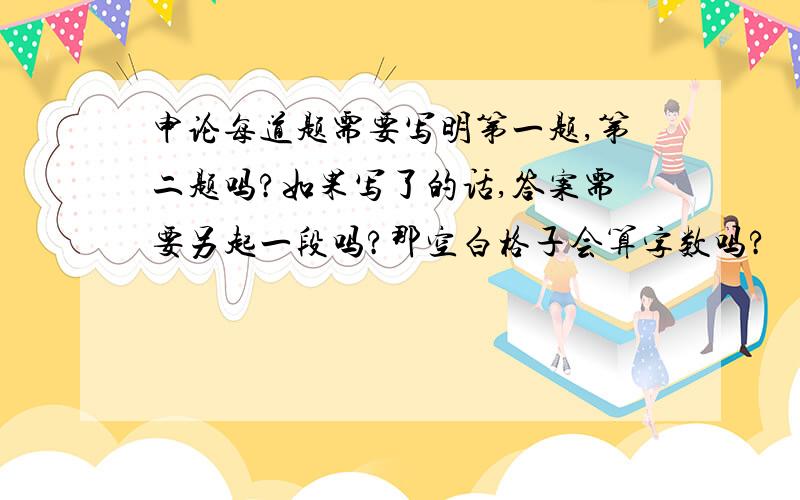 申论每道题需要写明第一题,第二题吗?如果写了的话,答案需要另起一段吗?那空白格子会算字数吗?